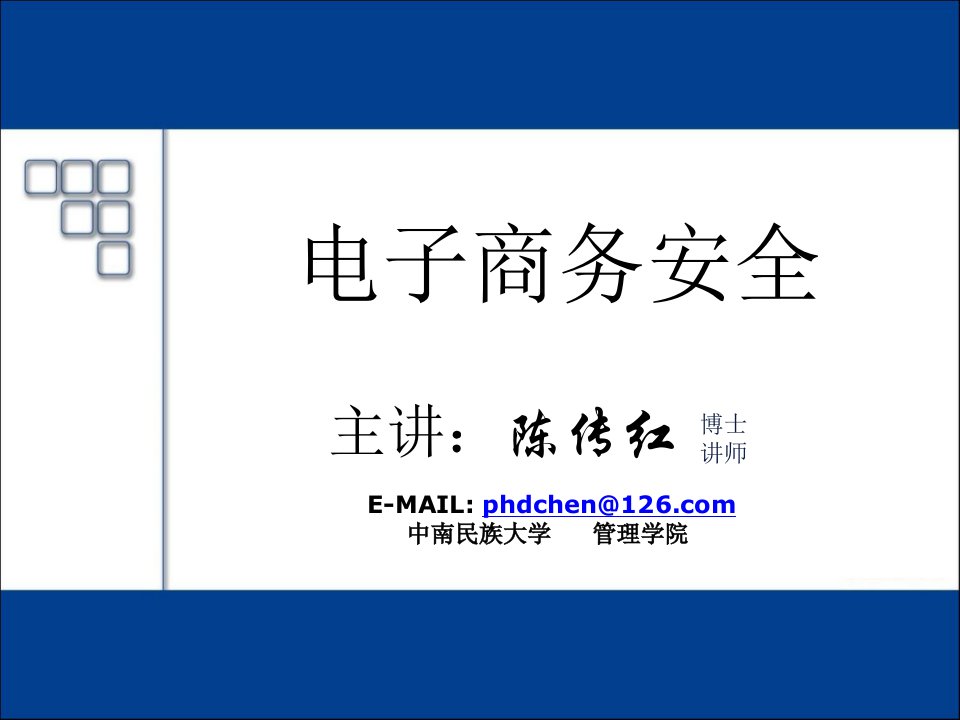 电子商务安全

主讲：陈传红 博士 讲师

E-MAIL: phdchen@126.com
中南民族大学 管理学院